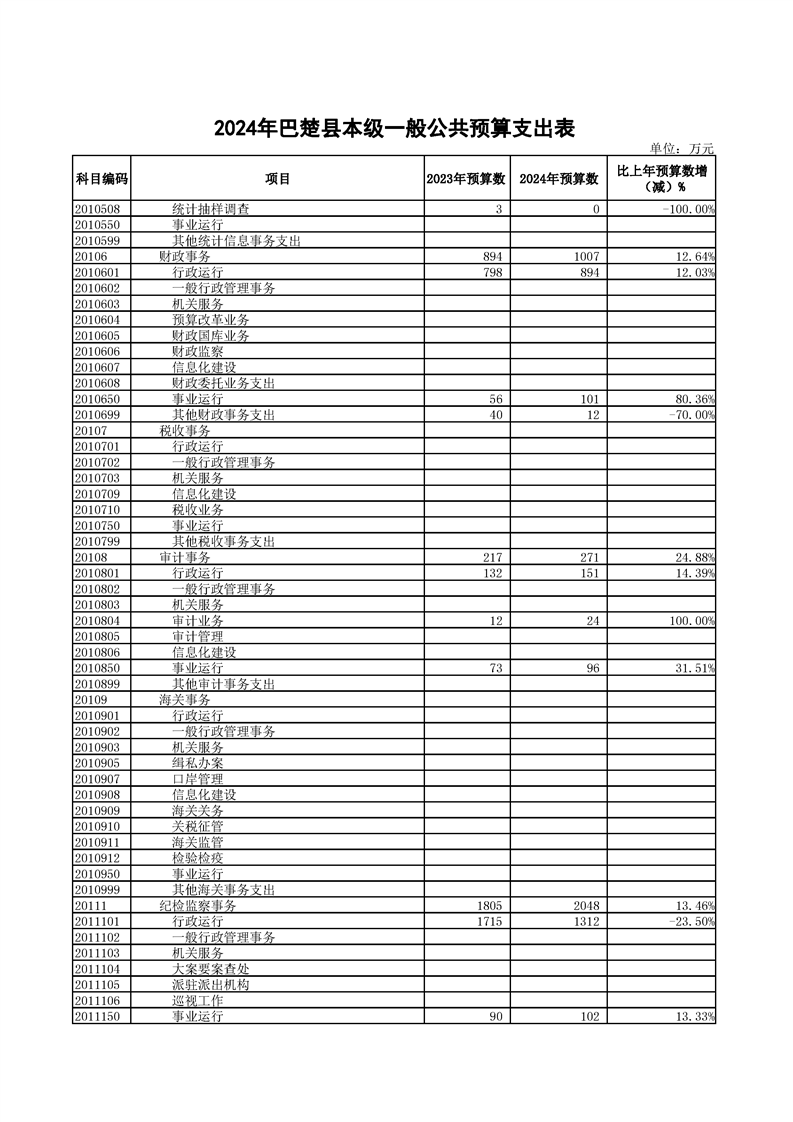 2024年巴楚县本级一般公共预算支出表

单位：万元

| 科目编码 | 项目 | 2023年预算数 | 2024年预算数 | 比上年预算数增（减）% |
|---|---|---|---|---|
| 2010508 | 统计抽样调查 | 3 | 0 | -100.00% |
| 2010550 | 事业运行 | | | |
| 2010599 | 其他统计信息事务支出 | | | |
| 20106 | 财政事务 | 894 | 1007 | 12.64% |
| 2010601 | 行政运行 | 798 | 894 | 12.03% |
| 2010602 | 一般行政管理事务 | | | |
| 2010603 | 机关服务 | | | |
| 2010604 | 预算改革业务 | | | |
| 2010605 | 财政国库业务 | | | |
| 2010606 | 财政监察 | | | |
| 2010607 | 信息化建设 | | | |
| 2010608 | 财政委托业务支出 | | | |
| 2010650 | 事业运行 | 56 | 101 | 80.36% |
| 2010699 | 其他财政事务支出 | 40 | 12 | -70.00% |
| 20107 | 税收事务 | | | |
| 2010701 | 行政运行 | | | |
| 2010702 | 一般行政管理事务 | | | |
| 2010703 | 机关服务 | | | |
| 2010709 | 信息化建设 | | | |
| 2010710 | 税收业务 | | | |
| 2010750 | 事业运行 | | | |
| 2010799 | 其他税收事务支出 | | | |
| 20108 | 审计事务 | 217 | 271 | 24.88% |
| 2010801 | 行政运行 | 132 | 151 | 14.39% |
| 2010802 | 一般行政管理事务 | | | |
| 2010803 | 机关服务 | | | |
| 2010804 | 审计业务 | 12 | 24 | 100.00% |
| 2010805 | 审计管理 | | | |
| 2010806 | 信息化建设 | | | |
| 2010850 | 事业运行 | 73 | 96 | 31.51% |
| 2010899 | 其他审计事务支出 | | | |
| 20109 | 海关事务 | | | |
| 2010901 | 行政运行 | | | |
| 2010902 | 一般行政管理事务 | | | |
| 2010903 | 机关服务 | | | |
| 2010905 | 缉私办案 | | | |
| 2010907 | 口岸管理 | | | |
| 2010908 | 信息化建设 | | | |
| 2010909 | 海关关务 | | | |
| 2010910 | 关税征管 | | | |
| 2010911 | 海关监管 | | | |
| 2010912 | 检验检疫 | | | |
| 2010950 | 事业运行 | | | |
| 2010999 | 其他海关事务支出 | | | |
| 20111 | 纪检监察事务 | 1805 | 2048 | 13.46% |
| 2011101 | 行政运行 | 1715 | 1312 | -23.50% |
| 2011102 | 一般行政管理事务 | | | |
| 2011103 | 机关服务 | | | |
| 2011104 | 大案要案查处 | | | |
| 2011105 | 派驻派出机构 | | | |
| 2011106 | 巡视工作 | | | |
| 2011150 | 事业运行 | 90 | 102 | 13.33% |